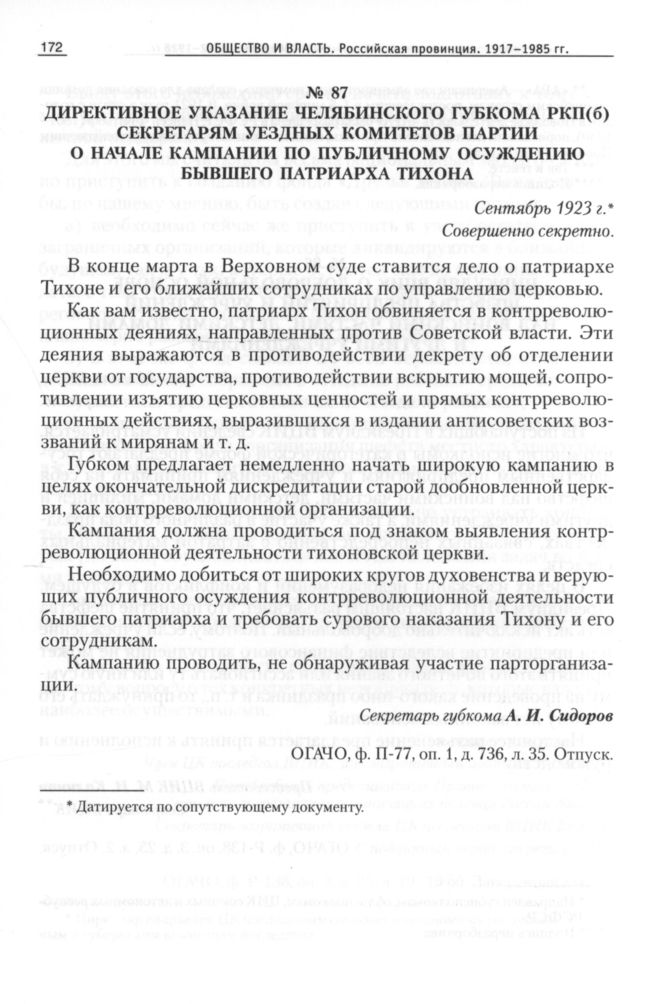 172 ОБЩЕСТВО И ВЛАСТЬ. Российская провинция. 1917–1985 гг.

№ 87
ДИРЕКТИВНОЕ УКАЗАНИЕ ЧЕЛЯБИНСКОГО ГУБКОМА РКП(б) СЕКРЕТАРЯМ УЕЗДНЫХ КОМИТЕТОВ ПАРТИИ О НАЧАЛЕ КАМПАНИИ ПО ПУБЛИЧНОМУ ОСУЖДЕНИЮ БЫВШЕГО ПАТРИАРХА ТИХОНА

Сентябрь 1923 г.*
Совершенно секретно.

В конце марта в Верховном суде ставится дело о патриархе Тихоне и его ближайших сотрудниках по управлению церковью.

Как вам известно, патриарх Тихон обвиняется в контрреволюционных деяниях, направленных против Советской власти. Эти деяния выражаются в противодействии декрету об отделении церкви от государства, противодействии вскрытию мощей, сопротивлении изъятию церковных ценностей и прямых контрреволюционных действиях, выразившихся в издании антисоветских воззваний к мирянам и т. д.

Губком предлагает немедленно начать широкую кампанию в целях окончательной дискредитации старой дообновленной церкви, как контрреволюционной организации.

Кампания должна проводиться под знаком выявления контрреволюционной деятельности тихоновской церкви.

Необходимо добиться от широких кругов духовенства и верующих публичного осуждения контрреволюционной деятельности бывшего патриарха и требовать сурового наказания Тихону и его сотрудникам.

Кампанию проводить, не обнаруживая участие парторганизации.

Секретарь губкома А. И. Сидоров

ОГАЧО, ф. П-77, оп. 1, д. 736, л. 35. Отпуск.

* Датируется по сопутствующему документу.